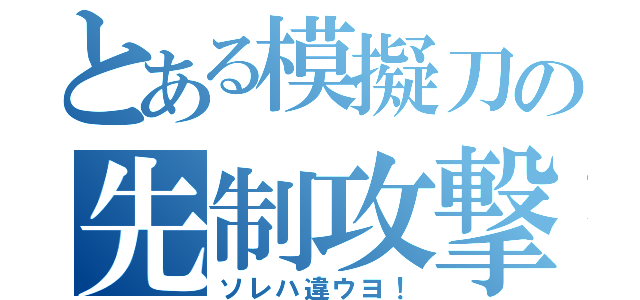 とある模擬刀の
先制攻撃
ソレハ違ウヨ！